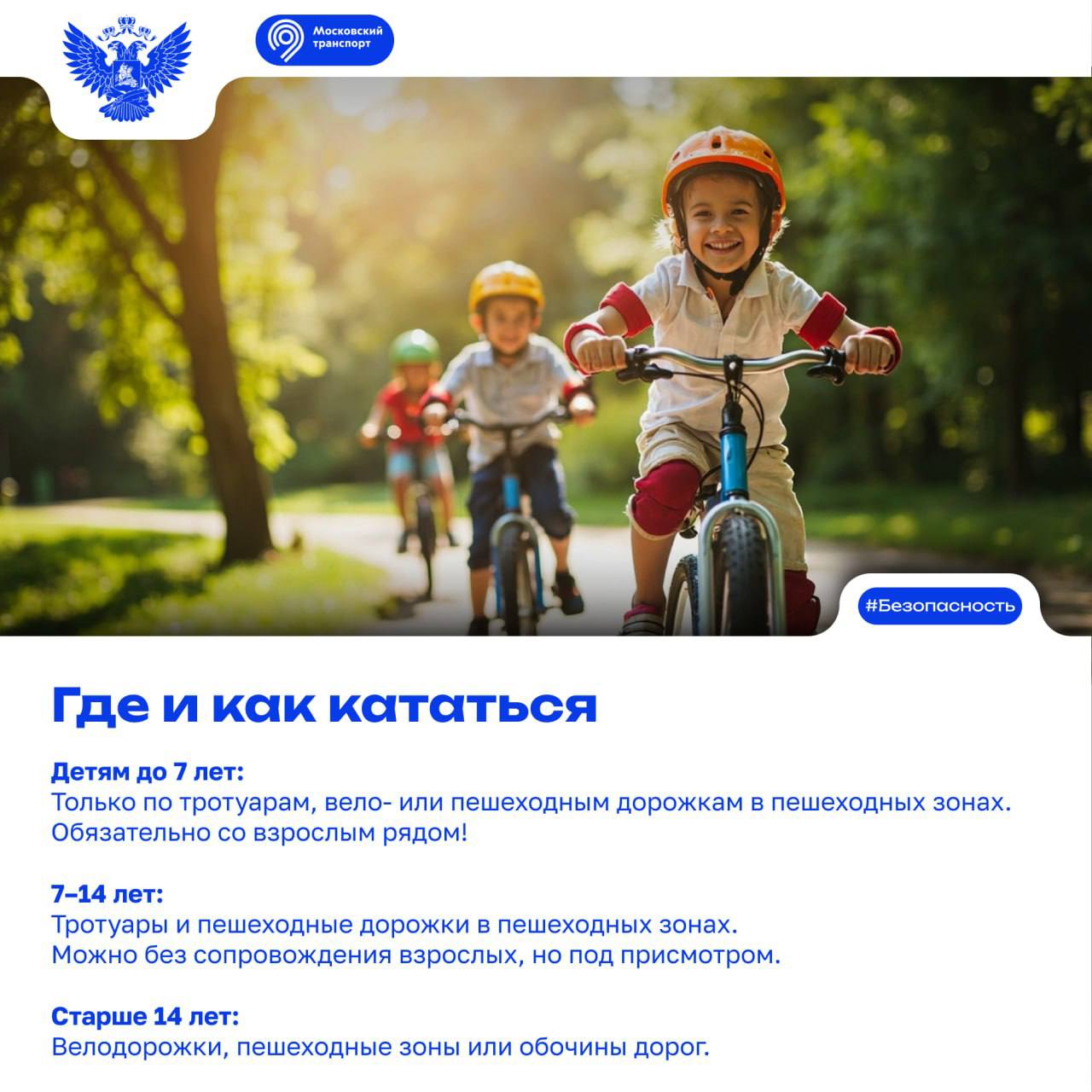 Московский транспорт

#Безопасность

Где и как кататься

Детям до 7 лет:
Только по тротуарам, вело- или пешеходным дорожкам в пешеходных зонах. Обязательно со взрослым рядом!

7–14 лет:
Тротуары и пешеходные дорожки в пешеходных зонах. Можно без сопровождения взрослых, но под присмотром.

Старше 14 лет:
Велодорожки, пешеходные зоны или обочины дорог.